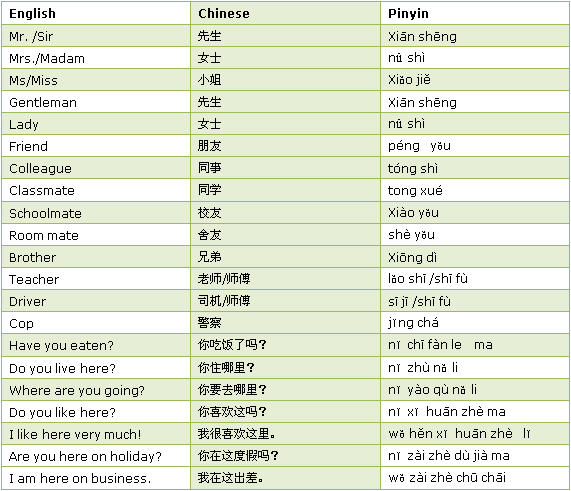 | English | Chinese | Pinyin |
|---|---|---|
| Mr. /Sir | 先生 | Xiān shēng |
| Mrs./Madam | 女士 | nǚ shì |
| Ms/Miss | 小姐 | Xiǎo jiě |
| Gentleman | 先生 | Xiān shēng |
| Lady | 女士 | nǚ shì |
| Friend | 朋友 | péng yǒu |
| Colleague | 同事 | tóng shì |
| Classmate | 同学 | tong xué |
| Schoolmate | 校友 | Xiào yǒu |
| Room mate | 舍友 | shè yǒu |
| Brother | 兄弟 | Xiōng dì |
| Teacher | 老师/师傅 | lǎo shī /shī fù |
| Driver | 司机/师傅 | sī jī /shī fù |
| Cop | 警察 | jǐng chá |
| Have you eaten? | 你吃饭了吗? | nǐ chī fàn le ma |
| Do you live here? | 你住哪里? | nǐ zhù nǎ li |
| Where are you going? | 你要去哪里? | nǐ yào qù nǎ li |
| Do you like here? | 你喜欢这吗? | nǐ xǐ huān zhè ma |
| I like here very much! | 我很喜欢这里。 | wǒ hěn xǐ huān zhè lǐ |
| Are you here on holiday? | 你在这度假吗? | nǐ zài zhè dù jià ma |
| I am here on business. | 我在这出差。 | wǒ zài zhè chū chāi |